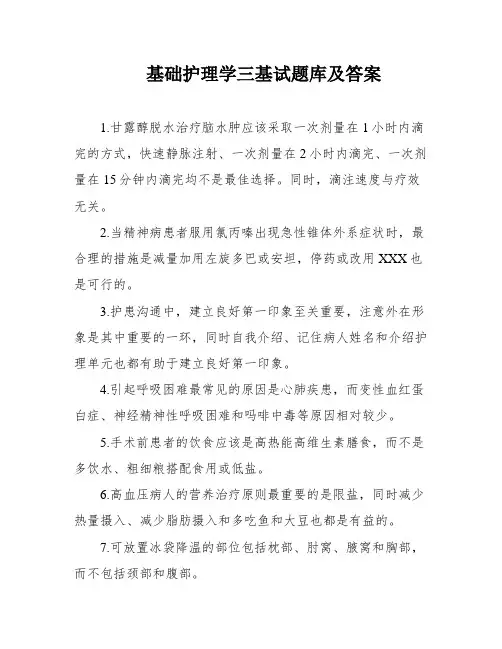 基础护理学三基试题库及答案

1.甘露醇脱水治疗脑水肿应该采取一次剂量在1小时内滴完的方式，快速静脉注射、一次剂量在2小时内滴完、一次剂量在15分钟内滴完均不是最佳选择。同时，滴注速度与疗效无关。

2.当精神病患者服用氯丙嗪出现急性锥体外系症状时，最合理的措施是减量加用左旋多巴或安坦，停药或改用XXX也是可行的。

3.护患沟通中，建立良好第一印象至关重要，注意外在形象是其中重要的一环，同时自我介绍、记住病人姓名和介绍护理单元也都有助于建立良好第一印象。

4.引起呼吸困难最常见的原因是心肺疾患，而变性血红蛋白症、神经精神性呼吸困难和吗啡中毒等原因相对较少。

5.手术前患者的饮食应该是高热能高维生素膳食，而不是多饮水、粗细粮搭配食用或低盐。

6.高血压病人的营养治疗原则最重要的是限盐，同时减少热量摄入、减少脂肪摄入和多吃鱼和大豆也都是有益的。

7.可放置冰袋降温的部位包括枕部、肘窝、腋窝和胸部，而不包括颈部和腹部。